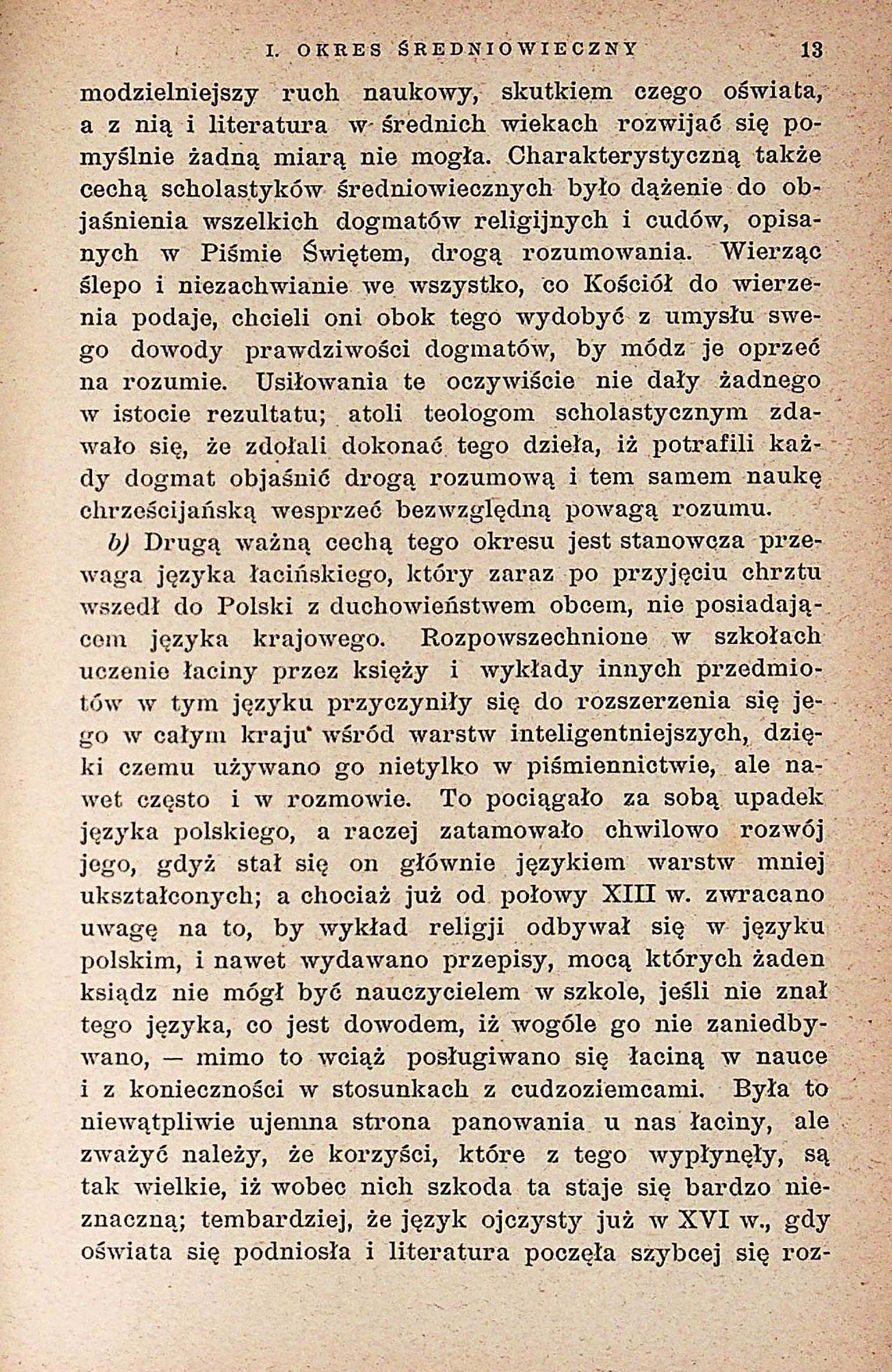 I. OKRES ŚREDNIOWIECZNY 13

modzielniejszy ruch naukowy, skutkiem czego oświata, a z nią i literatura w średnich wiekach rozwijać się pomyślnie żadną miarą nie mogła. Charakterystyczną także cechą scholastyków średniowiecznych było dążenie do objaśnienia wszelkich dogmatów religijnych i cudów, opisanych w Piśmie Świętem, drogą rozumowania. Wierząc ślepo i niezachwianie we wszystko, co Kościół do wierzenia podaje, chcieli oni obok tego wydobyć z umysłu swego dowody prawdziwości dogmatów, by módz je oprzeć na rozumie. Usiłowania te oczywiście nie dały żadnego w istocie rezultatu; atoli teologom scholastycznym zdawało się, że zdołali dokonać tego dzieła, iż potrafili każdy dogmat objaśnić drogą rozumową i tem samem naukę chrześcijańską wesprzeć bezwzględną powagą rozumu.

b) Drugą ważną cechą tego okresu jest stanowcza przewaga języka łacińskiego, który zaraz po przyjęciu chrztu wszedł do Polski z duchowieństwem obcem, nie posiadającem języka krajowego. Rozpowszechnione w szkołach uczenie łaciny przez księży i wykłady innych przedmiotów w tym języku przyczyniły się do rozszerzenia się jego w całym kraju wśród warstw inteligentniejszych, dzięki czemu używano go nietylko w piśmiennictwie, ale nawet często i w rozmowie. To pociągało za sobą upadek języka polskiego, a raczej zatamowało chwilowo rozwój jego, gdyż stał się on głównie językiem warstw mniej ukształconych; a chociaż już od połowy XIII w. zwracano uwagę na to, by wykład religji odbywał się w języku polskim, i nawet wydawano przepisy, mocą których żaden ksiądz nie mógł być nauczycielem w szkole, jeśli nie znał tego języka, co jest dowodem, iż wogóle go nie zaniedbywano, — mimo to wciąż posługiwano się łaciną w nauce i z konieczności w stosunkach z cudzoziemcami. Była to niewątpliwie ujemna strona panowania u nas łaciny, ale zważyć należy, że korzyści, które z tego wypłynęły, są tak wielkie, iż wobec nich szkoda ta staje się bardzo nieznaczną; tembardziej, że język ojczysty już w XVI w., gdy oświata się podniosła i literatura poczęła szybcej się roz-